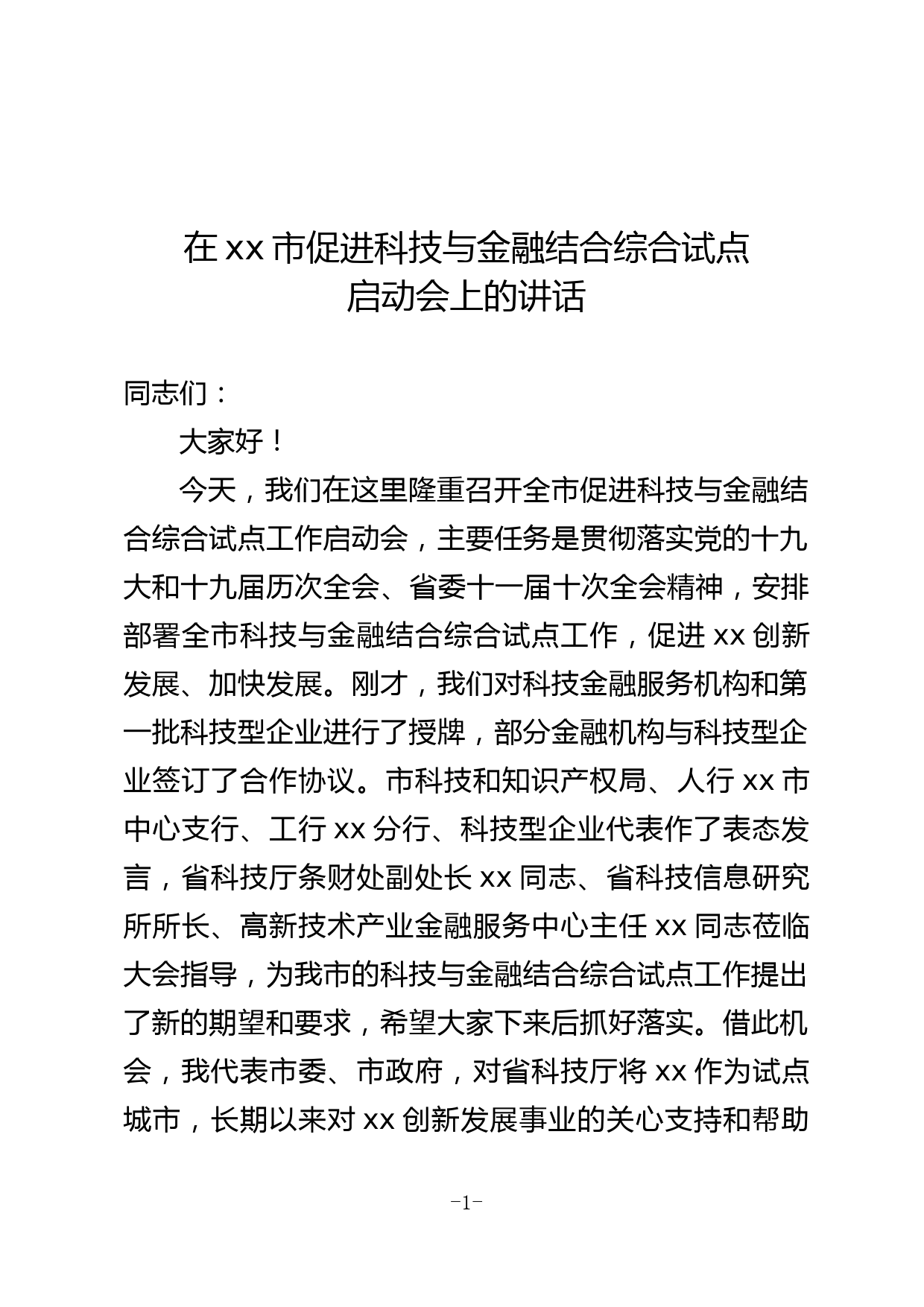 在 xx 市促进科技与金融结合综合试点启动会上的讲话

同志们：

大家好！

今天，我们在这里隆重召开全市促进科技与金融结合综合试点工作启动会，主要任务是贯彻落实党的十九大和十九届历次全会、省委十一届十次全会精神，安排部署全市科技与金融结合综合试点工作，促进 xx 创新发展、加快发展。刚才，我们对科技金融服务机构和第一批科技型企业进行了授牌，部分金融机构与科技型企业签订了合作协议。市科技和知识产权局、人行 xx 市中心支行、工行 xx 分行、科技型企业代表作了表态发言，省科技厅条财处副处长 xx 同志、省科技信息研究所所长、高新技术产业金融服务中心主任 xx 同志莅临大会指导，为我市的科技与金融结合综合试点工作提出了新的期望和要求，希望大家下来后抓好落实。借此机会，我代表市委、市政府，对省科技厅将 xx 作为试点城市，长期以来对 xx 创新发展事业的关心支持和帮助

-1-